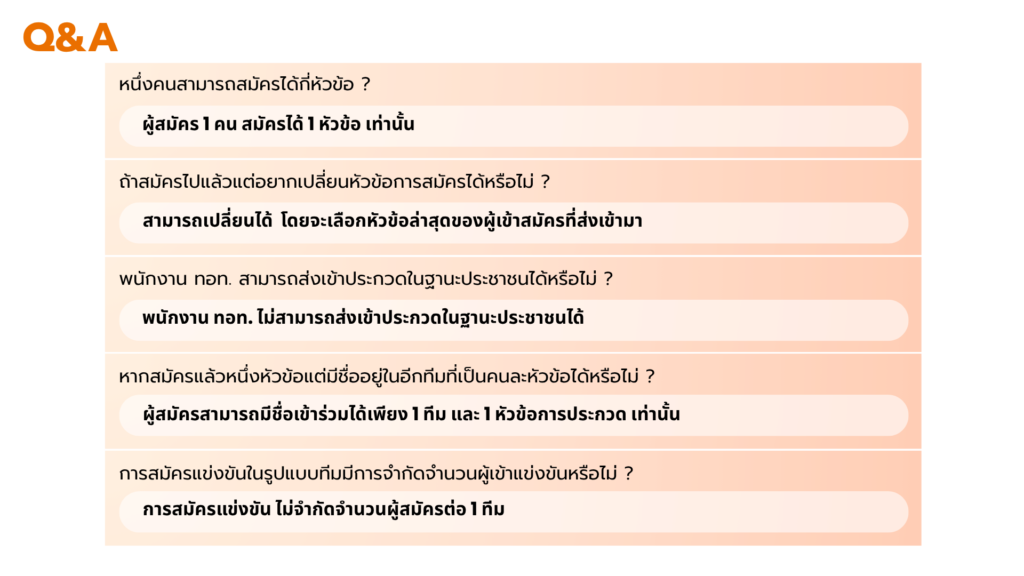 Q&A

หนึ่งคนสามารถสมัครได้กี่หัวข้อ ?

ผู้สมัคร 1 คน สมัครได้ 1 หัวข้อ เท่านั้น

ถ้าสมัครไปแล้วแต่อยากเปลี่ยนหัวข้อการสมัครได้หรือไม่ ?

สามารถเปลี่ยนได้ โดยจะเลือกหัวข้อล่าสุดของผู้เข้าสมัครที่ส่งเข้ามา

พนักงาน ทอท. สามารถส่งเข้าประกวดในฐานะประชาชนได้หรือไม่ ?

พนักงาน ทอท. ไม่สามารถส่งเข้าประกวดในฐานะประชาชนได้

หากสมัครแล้วหนึ่งหัวข้อแต่มีชื่ออยู่ในอีกทีมที่เป็นคนละหัวข้อได้หรือไม่ ?

ผู้สมัครสามารถมีชื่อเข้าร่วมได้เพียง 1 ทีม และ 1 หัวข้อการประกวด เท่านั้น

การสมัครแข่งขันในรูปแบบทีมมีการจำกัดจำนวนผู้เข้าแข่งขันหรือไม่ ?

การสมัครแข่งขัน ไม่จำกัดจำนวนผู้สมัครต่อ 1 ทีม